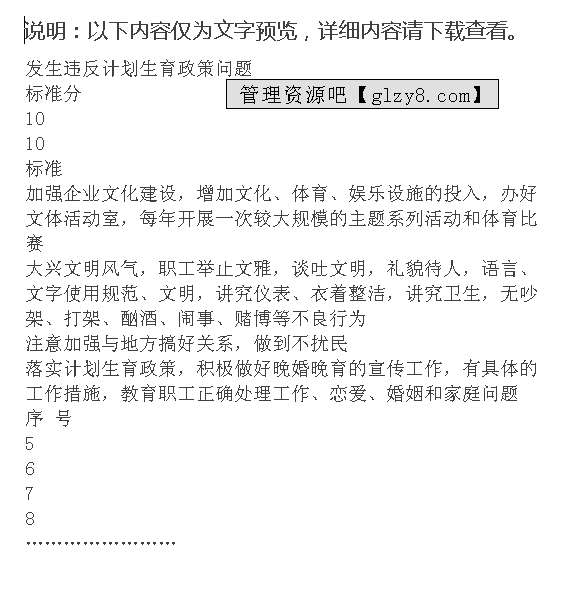 说明：以下内容仅为文字预览，详细内容请下载查看。

发生违反计划生育政策问题

标准分

管理资源吧【glzy8.com】

10

10

标准

加强企业文化建设，增加文化、体育、娱乐设施的投入，办好文体活动室，每年开展一次较大规模的主题系列活动和体育比赛

大兴文明风气，职工举止文雅，谈吐文明，礼貌待人，语言、文字使用规范、文明，讲究仪表、衣着整洁，讲究卫生，无吵架、打架、酗酒、闹事、赌博等不良行为

注意加强与地方搞好关系，做到不扰民

落实计划生育政策，积极做好晚婚晚育的宣传工作，有具体的工作措施，教育职工正确处理工作、恋爱、婚姻和家庭问题

序 号

5

6

7

8

……………………